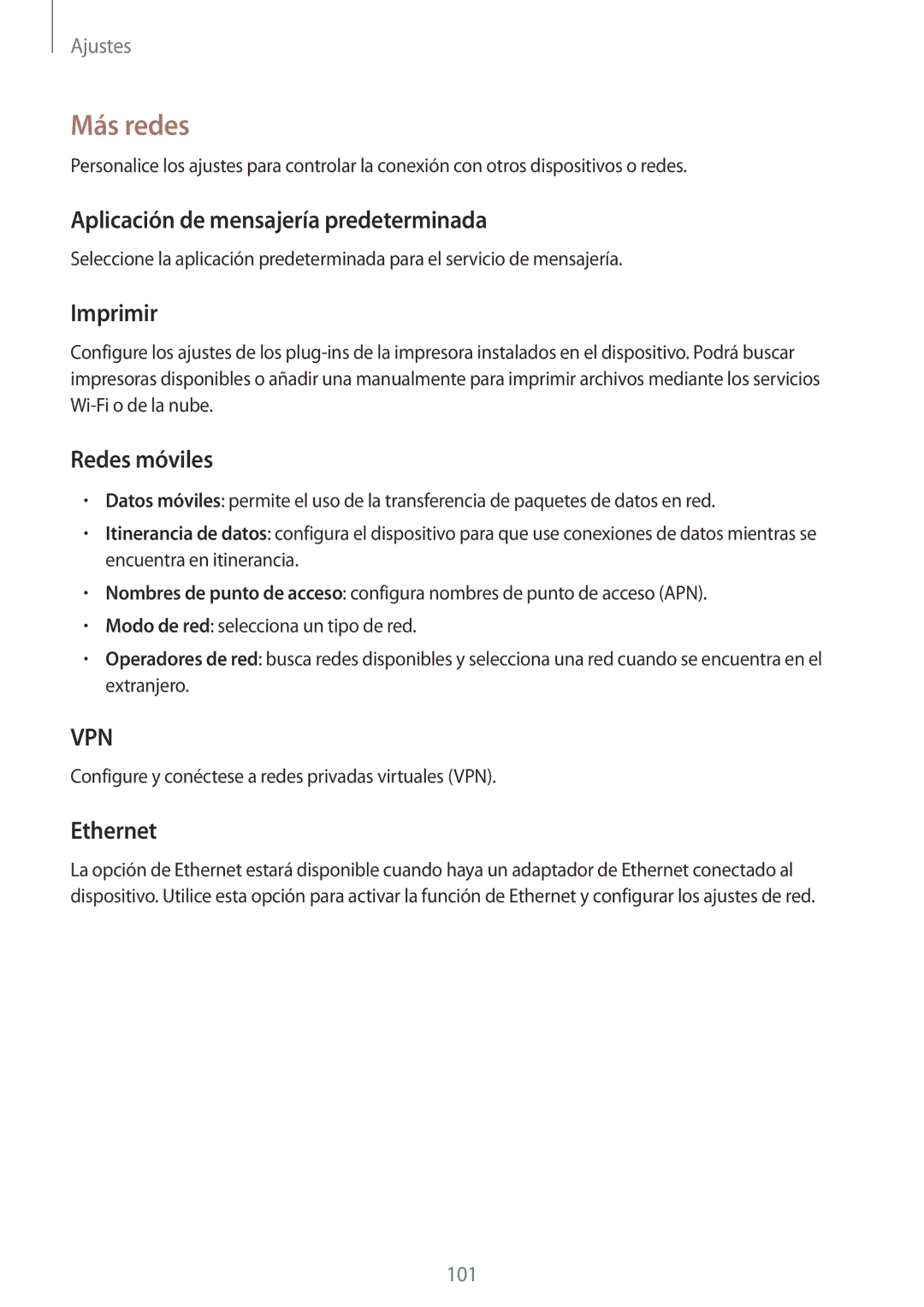 Ajustes

Más redes

Personalice los ajustes para controlar la conexión con otros dispositivos o redes.

Aplicación de mensajería predeterminada

Seleccione la aplicación predeterminada para el servicio de mensajería.

Imprimir

Configure los ajustes de los plug-ins de la impresora instalados en el dispositivo. Podrá buscar impresoras disponibles o añadir una manualmente para imprimir archivos mediante los servicios Wi-Fi o de la nube.

Redes móviles

• Datos móviles: permite el uso de la transferencia de paquetes de datos en red.
• Itinerancia de datos: configura el dispositivo para que use conexiones de datos mientras se encuentra en itinerancia.
• Nombres de punto de acceso: configura nombres de punto de acceso (APN).
• Modo de red: selecciona un tipo de red.
• Operadores de red: busca redes disponibles y selecciona una red cuando se encuentra en el extranjero.

VPN

Configure y conéctese a redes privadas virtuales (VPN).

Ethernet

La opción de Ethernet estará disponible cuando haya un adaptador de Ethernet conectado al dispositivo. Utilice esta opción para activar la función de Ethernet y configurar los ajustes de red.

101